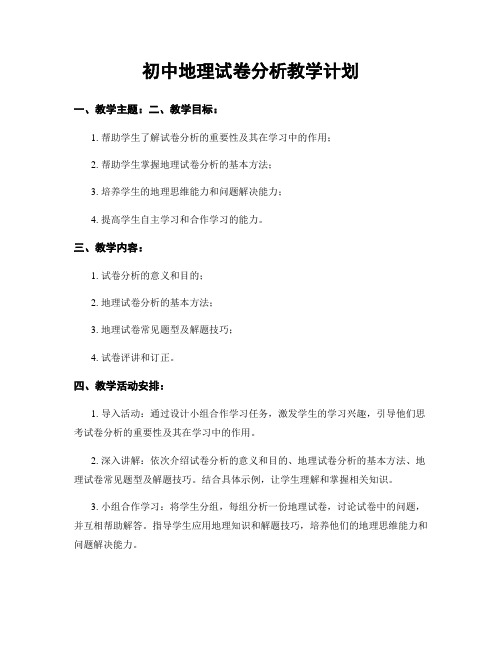 初中地理试卷分析教学计划

一、教学主题：二、教学目标：

1. 帮助学生了解试卷分析的重要性及其在学习中的作用；

2. 帮助学生掌握地理试卷分析的基本方法；

3. 培养学生的地理思维能力和问题解决能力；

4. 提高学生自主学习和合作学习的能力。

三、教学内容：

1. 试卷分析的意义和目的；

2. 地理试卷分析的基本方法；

3. 地理试卷常见题型及解题技巧；

4. 试卷评讲和订正。

四、教学活动安排：

1. 导入活动：通过设计小组合作学习任务，激发学生的学习兴趣，引导他们思考试卷分析的重要性及其在学习中的作用。

2. 深入讲解：依次介绍试卷分析的意义和目的、地理试卷分析的基本方法、地理试卷常见题型及解题技巧。结合具体示例，让学生理解和掌握相关知识。

3. 小组合作学习：将学生分组，每组分析一份地理试卷，讨论试卷中的问题，并互相帮助解答。指导学生应用地理知识和解题技巧，培养他们的地理思维能力和问题解决能力。